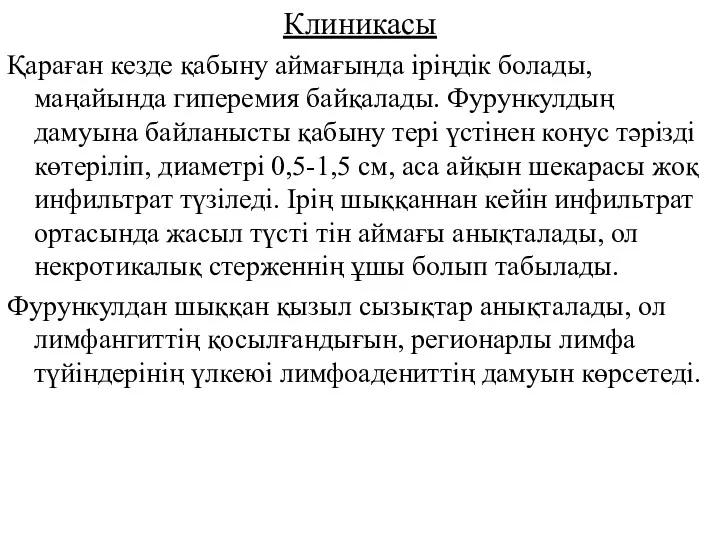 Клиникасы

Қараған кезде қабыну аймағында іріңдік болады, маңайында гиперемия байқалады. Фурункулдың дамуына байланысты қабыну тері үстінен конус тәрізді көтеріліп, диаметрі 0,5-1,5 см, аса айқын шекарасы жоқ инфильтрат түзіледі. Ірің шыққаннан кейін инфильтрат ортасында жасыл түсті тін аймағы анықталады, ол некротикалық стерженнің ұшы болып табылады.

Фурункулдан шыққан қызыл сызықтар анықталады, ол лимфангиттің қосылғандығын, регионарлы лимфа түйіндерінің үлкеюі лимфоадениттің дамуын көрсетеді.